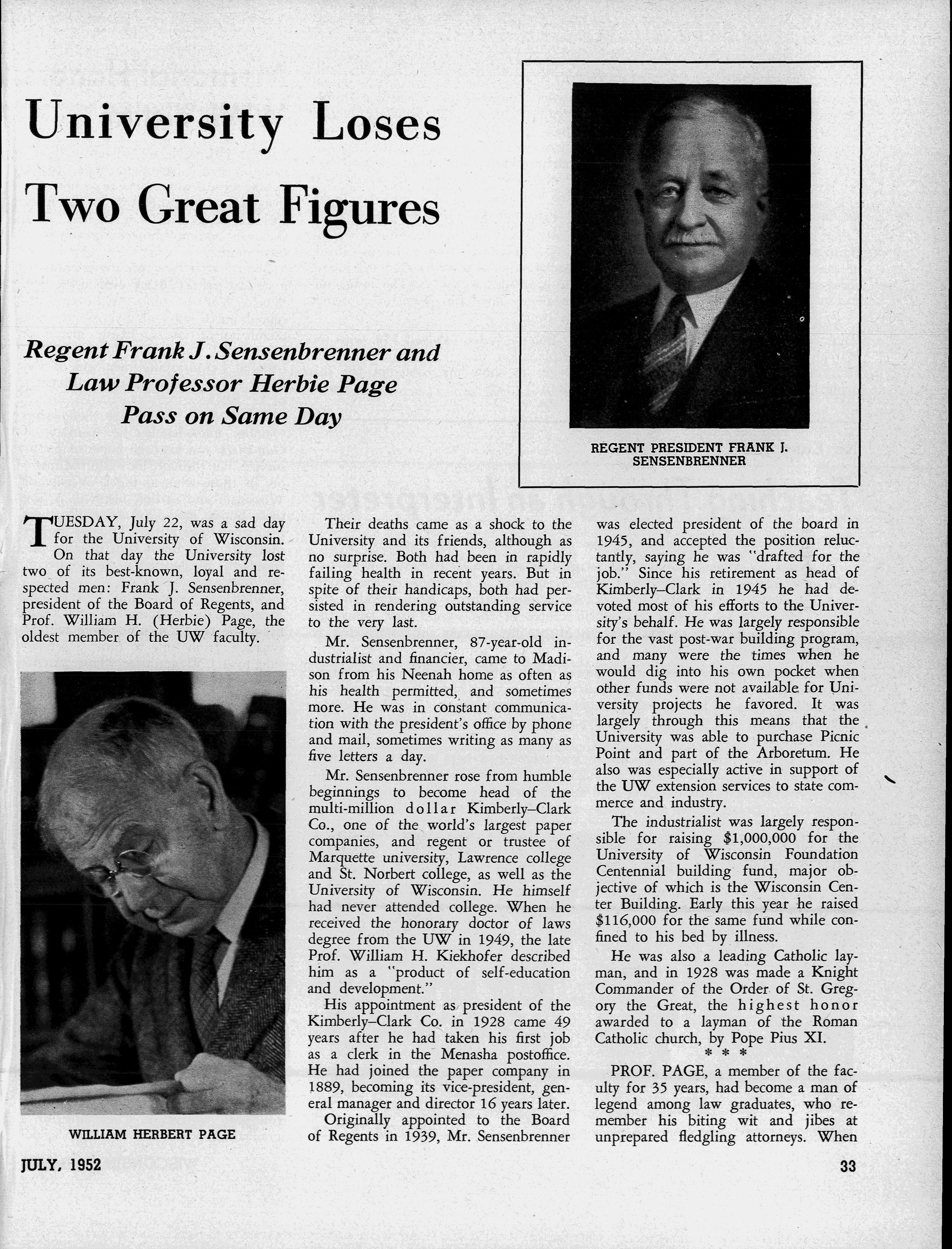 University Loses Two Great Figures

Regent Frank J. Sensenbrenner and Law Professor Herbie Page Pass on Same Day

REGENT PRESIDENT FRANK J. SENSENBRENNER

TUESDAY, July 22, was a sad day for the University of Wisconsin. On that day the University lost two of its best-known, loyal and respected men: Frank J. Sensenbrenner, president of the Board of Regents, and Prof. William H. (Herbie) Page, the oldest member of the UW faculty.

WILLIAM HERBERT PAGE

Their deaths came as a shock to the University and its friends, although as no surprise. Both had been in rapidly failing health in recent years. But in spite of their handicaps, both had persisted in rendering outstanding service to the very last.

Mr. Sensenbrenner, 87-year-old industrialist and financier, came to Madison from his Neenah home as often as his health permitted, and sometimes more. He was in constant communication with the president's office by phone and mail, sometimes writing as many as five letters a day.

Mr. Sensenbrenner rose from humble beginnings to become head of the multi-million dollar Kimberly–Clark Co., one of the world's largest paper companies, and regent or trustee of Marquette university, Lawrence college and St. Norbert college, as well as the University of Wisconsin. He himself had never attended college. When he received the honorary doctor of laws degree from the UW in 1949, the late Prof. William H. Kiekhofer described him as a "product of self-education and development."

His appointment as president of the Kimberly–Clark Co. in 1928 came 49 years after he had taken his first job as a clerk in the Menasha postoffice. He had joined the paper company in 1889, becoming its vice-president, general manager and director 16 years later.

Originally appointed to the Board of Regents in 1939, Mr. Sensenbrenner was elected president of the board in 1945, and accepted the position reluctantly, saying he was "drafted for the job." Since his retirement as head of Kimberly–Clark in 1945 he had devoted most of his efforts to the University's behalf. He was largely responsible for the vast post-war building program, and many were the times when he would dig into his own pocket when other funds were not available for University projects he favored. It was largely through this means that the University was able to purchase Picnic Point and part of the Arboretum. He also was especially active in support of the UW extension services to state commerce and industry.

The industrialist was largely responsible for raising $1,000,000 for the University of Wisconsin Foundation Centennial building fund, major objective of which is the Wisconsin Center Building. Early this year he raised $116,000 for the same fund while confined to his bed by illness.

He was also a leading Catholic layman, and in 1928 was made a Knight Commander of the Order of St. Gregory the Great, the highest honor awarded to a layman of the Roman Catholic church, by Pope Pius XI.

* * *

PROF. PAGE, a member of the faculty for 35 years, had become a man of legend among law graduates, who remember his biting wit and jibes at unprepared fledgling attorneys. When

JULY, 1952

33